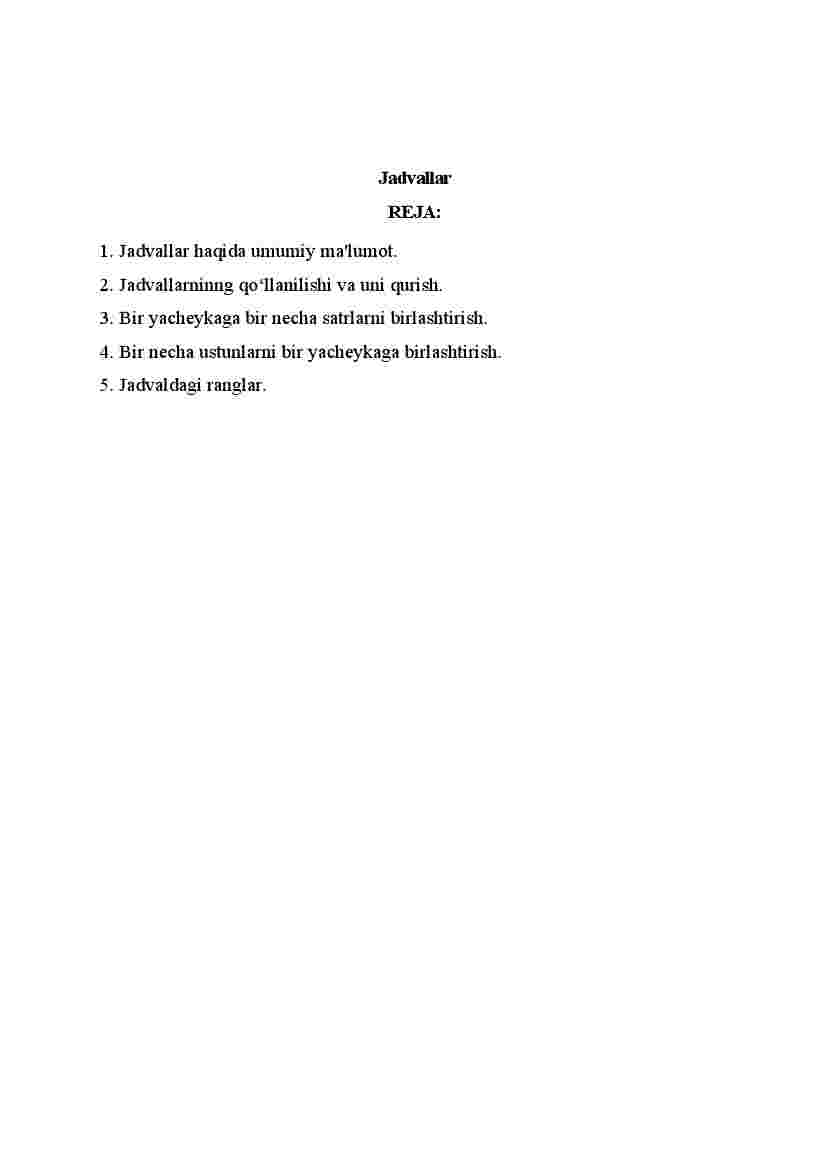 Jadvallar

REJA:

1. Jadvallar haqida umumiy ma'lumot.

2. Jadvallarninng qo‘llanilishi va uni qurish.

3. Bir yacheykaga bir necha satrlarni birlashtirish.

4. Bir necha ustunlarni bir yacheykaga birlashtirish.

5. Jadvaldagi ranglar.